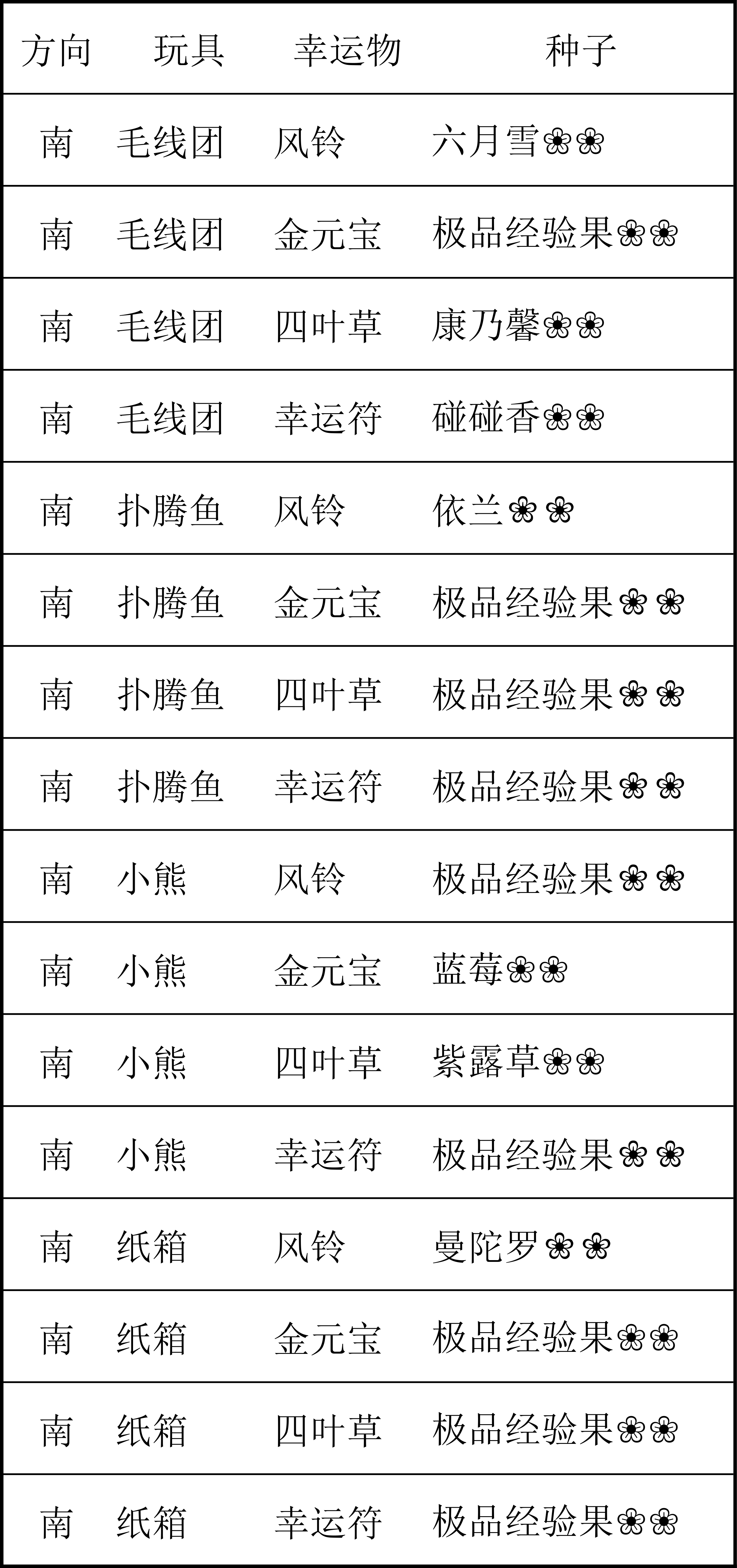 | 方向 | 玩具 | 幸运物 | 种子 |
|---|---|---|---|
| 南 | 毛线团 | 风铃 | 六月雪❀❀ |
| 南 | 毛线团 | 金元宝 | 极品经验果❀❀ |
| 南 | 毛线团 | 四叶草 | 康乃馨❀❀ |
| 南 | 毛线团 | 幸运符 | 碰碰香❀❀ |
| 南 | 扑腾鱼 | 风铃 | 依兰❀❀ |
| 南 | 扑腾鱼 | 金元宝 | 极品经验果❀❀ |
| 南 | 扑腾鱼 | 四叶草 | 极品经验果❀❀ |
| 南 | 扑腾鱼 | 幸运符 | 极品经验果❀❀ |
| 南 | 小熊 | 风铃 | 极品经验果❀❀ |
| 南 | 小熊 | 金元宝 | 蓝莓❀❀ |
| 南 | 小熊 | 四叶草 | 紫露草❀❀ |
| 南 | 小熊 | 幸运符 | 极品经验果❀❀ |
| 南 | 纸箱 | 风铃 | 曼陀罗❀❀ |
| 南 | 纸箱 | 金元宝 | 极品经验果❀❀ |
| 南 | 纸箱 | 四叶草 | 极品经验果❀❀ |
| 南 | 纸箱 | 幸运符 | 极品经验果❀❀ |